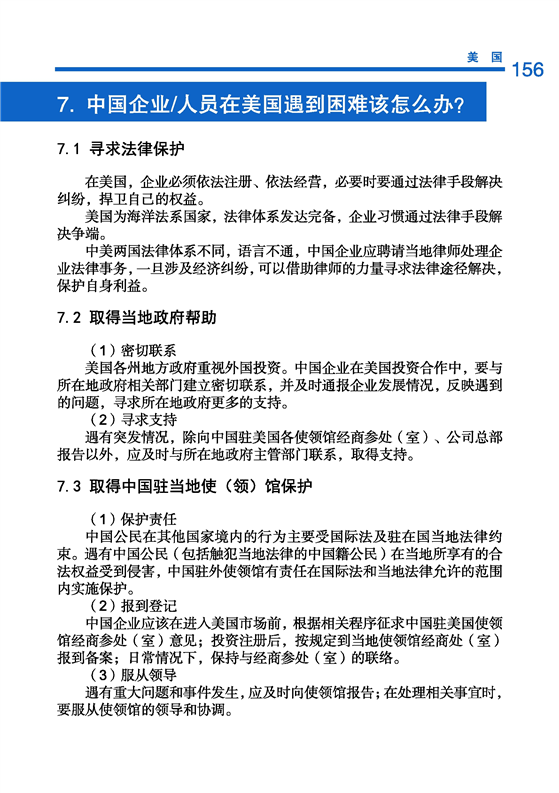 美国 156

7. 中国企业/人员在美国遇到困难该怎么办？

7.1 寻求法律保护

在美国，企业必须依法注册、依法经营，必要时要通过法律手段解决纠纷，捍卫自己的权益。

美国为海洋法系国家，法律体系发达完备，企业习惯通过法律手段解决争端。

中美两国法律体系不同，语言不通，中国企业应聘请当地律师处理企业法律事务，一旦涉及经济纠纷，可以借助律师的力量寻求法律途径解决，保护自身利益。

7.2 取得当地政府帮助

（1）密切联系

美国各州地方政府重视外国投资。中国企业在美国投资合作中，要与所在地政府相关部门建立密切联系，并及时通报企业发展情况，反映遇到的问题，寻求所在地政府更多的支持。

（2）寻求支持

遇有突发情况，除向中国驻美国各使领馆经商参处（室）、公司总部报告以外，应及时与所在地政府主管部门联系，取得支持。

7.3 取得中国驻当地使（领）馆保护

（1）保护责任

中国公民在其他国家境内的行为主要受国际法及驻在国当地法律约束。遇有中国公民（包括触犯当地法律的中国籍公民）在当地所享有的合法权益受到侵害，中国驻外使领馆有责任在国际法和当地法律允许的范围内实施保护。

（2）报到登记

中国企业应该在进入美国市场前，根据相关程序征求中国驻美国使领馆经商参处（室）意见；投资注册后，按规定到当地使领馆经商处（室）报到备案；日常情况下，保持与经商参处（室）的联络。

（3）服从领导

遇有重大问题和事件发生，应及时向使领馆报告；在处理相关事宜时，要服从使领馆的领导和协调。